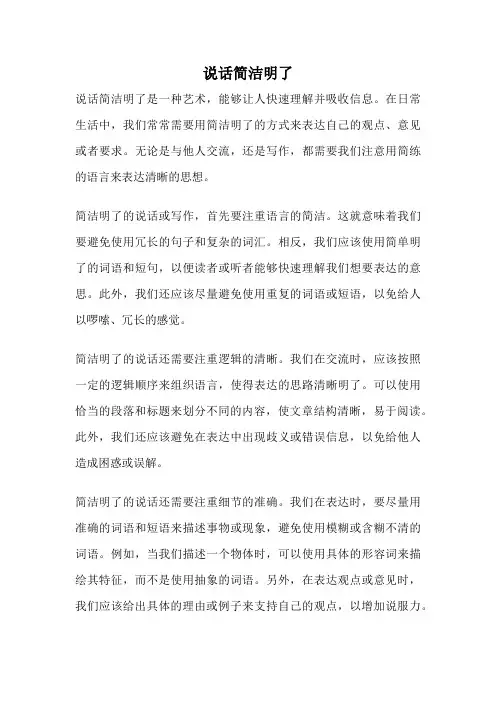 说话简洁明了

说话简洁明了是一种艺术，能够让人快速理解并吸收信息。在日常生活中，我们常常需要用简洁明了的方式来表达自己的观点、意见或者要求。无论是与他人交流，还是写作，都需要我们注意用简练的语言来表达清晰的思想。

简洁明了的说话或写作，首先要注重语言的简洁。这就意味着我们要避免使用冗长的句子和复杂的词汇。相反，我们应该使用简单明了的词语和短句，以便读者或听者能够快速理解我们想要表达的意思。此外，我们还应该尽量避免使用重复的词语或短语，以免给人以啰嗦、冗长的感觉。

简洁明了的说话还需要注重逻辑的清晰。我们在交流时，应该按照一定的逻辑顺序来组织语言，使得表达的思路清晰明了。可以使用恰当的段落和标题来划分不同的内容，使文章结构清晰，易于阅读。此外，我们还应该避免在表达中出现歧义或错误信息，以免给他人造成困惑或误解。

简洁明了的说话还需要注重细节的准确。我们在表达时，要尽量用准确的词语和短语来描述事物或现象，避免使用模糊或含糊不清的词语。例如，当我们描述一个物体时，可以使用具体的形容词来描绘其特征，而不是使用抽象的词语。另外，在表达观点或意见时，我们应该给出具体的理由或例子来支持自己的观点，以增加说服力。